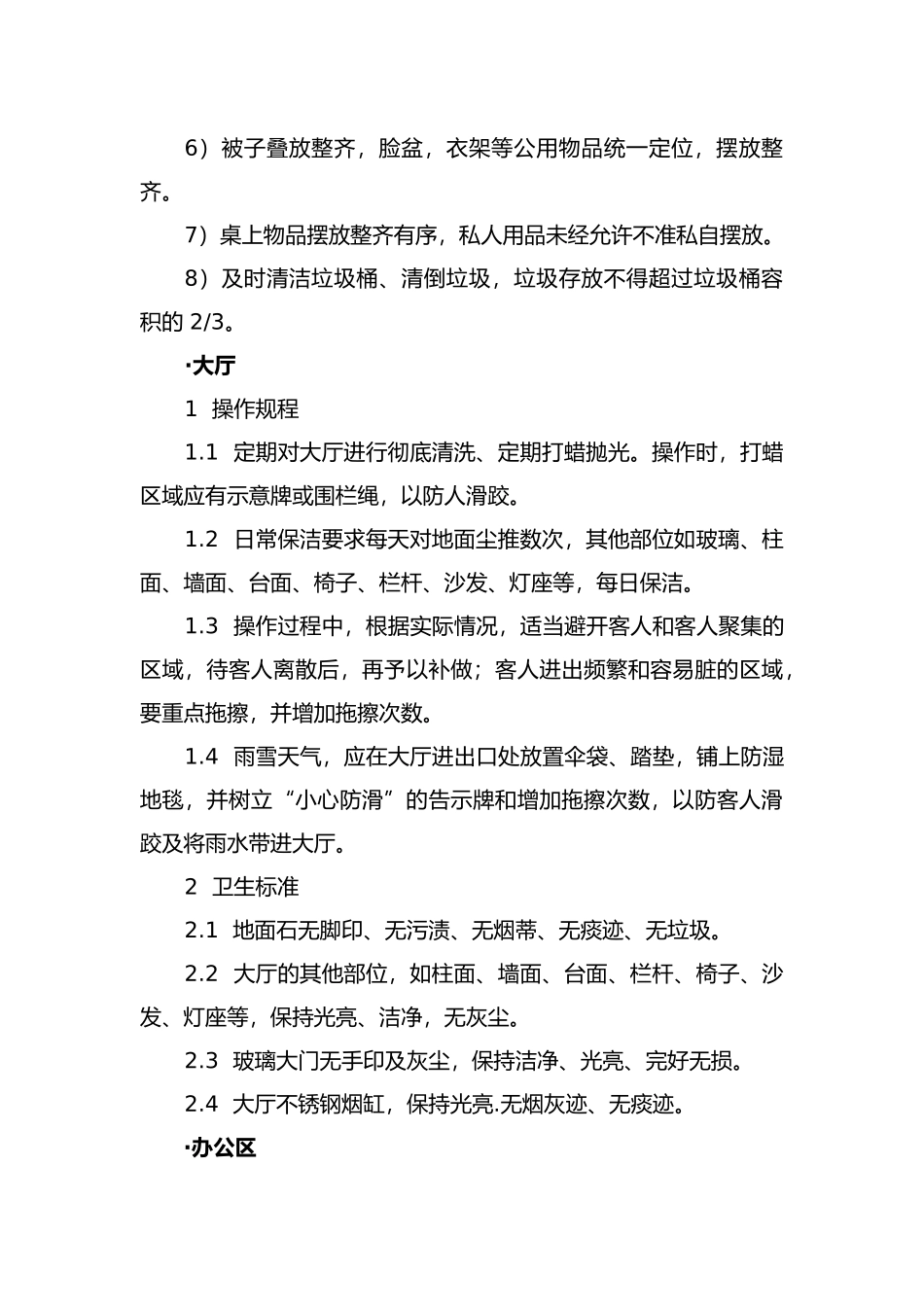 6）被子叠放整齐，脸盆，衣架等公用物品统一定位，摆放整齐。

7）桌上物品摆放整齐有序，私人用品未经允许不准私自摆放。

8）及时清洁垃圾桶、清倒垃圾，垃圾存放不得超过垃圾桶容积的 2/3。

·大厅

1　操作规程

1.1　定期对大厅进行彻底清洗、定期打蜡抛光。操作时，打蜡区域应有示意牌或围栏绳，以防人滑跤。

1.2　日常保洁要求每天对地面尘推数次，其他部位如玻璃、柱面、墙面、台面、椅子、栏杆、沙发、灯座等，每日保洁。

1.3　操作过程中，根据实际情况，适当避开客人和客人聚集的区域，待客人离散后，再予以补做；客人进出频繁和容易脏的区域，要重点拖擦，并增加拖擦次数。

1.4　雨雪天气，应在大厅进出口处放置伞袋、踏垫，铺上防湿地毯，并树立“小心防滑”的告示牌和增加拖擦次数，以防客人滑跤及将雨水带进大厅。

2　卫生标准

2.1　地面石无脚印、无污渍、无烟蒂、无痰迹、无垃圾。

2.2　大厅的其他部位，如柱面、墙面、台面、栏杆、椅子、沙发、灯座等，保持光亮、洁净，无灰尘。

2.3　玻璃大门无手印及灰尘，保持洁净、光亮、完好无损。

2.4　大厅不锈钢烟缸，保持光亮.无烟灰迹、无痰迹。

·办公区